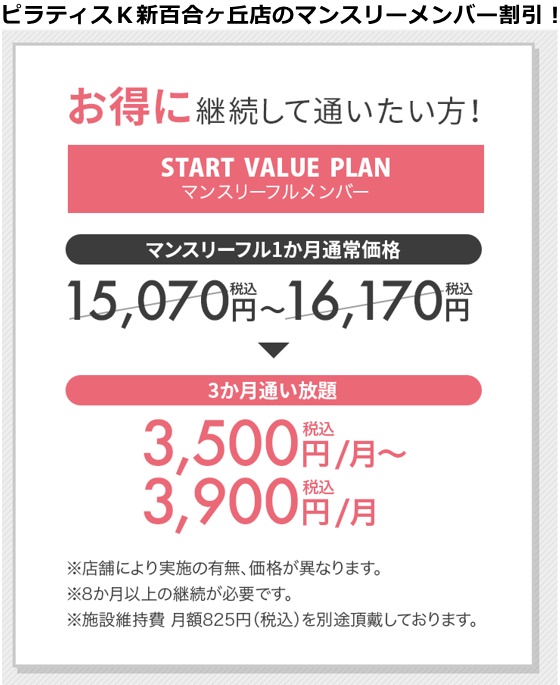 ピラティスＫ新百合ヶ丘店のマンスリーメンバー割引！

お得に継続して通いたい方！

START VALUE PLAN
マンスリーフルメンバー

マンスリーフル1か月通常価格

15,070円税込~16,170円税込

3か月通い放題

3,500円税込/月~
3,900円税込/月

※店舗により実施の有無、価格が異なります。
※8か月以上の継続が必要です。
※施設維持費 月額825円（税込）を別途頂戴しております。